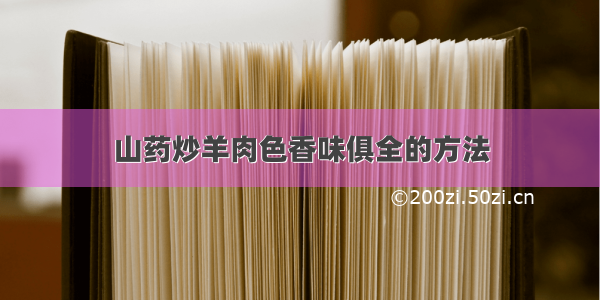 山药炒羊肉色香味俱全的方法

©200zi.50zi.cn